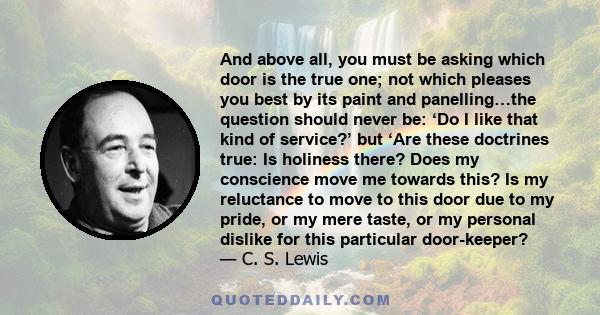 And above all, you must be asking which door is the true one; not which pleases you best by its paint and panelling…the question should never be: ‘Do I like that kind of service?’ but ‘Are these doctrines true: Is holiness there? Does my conscience move me towards this? Is my reluctance to move to this door due to my pride, or my mere taste, or my personal dislike for this particular door-keeper?
— C. S. Lewis

QUOTEDDAILY.COM